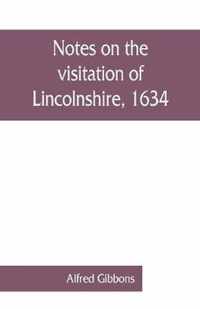 Notes on the visitation of Lincolnshire, 1634

Alfred Gibbons